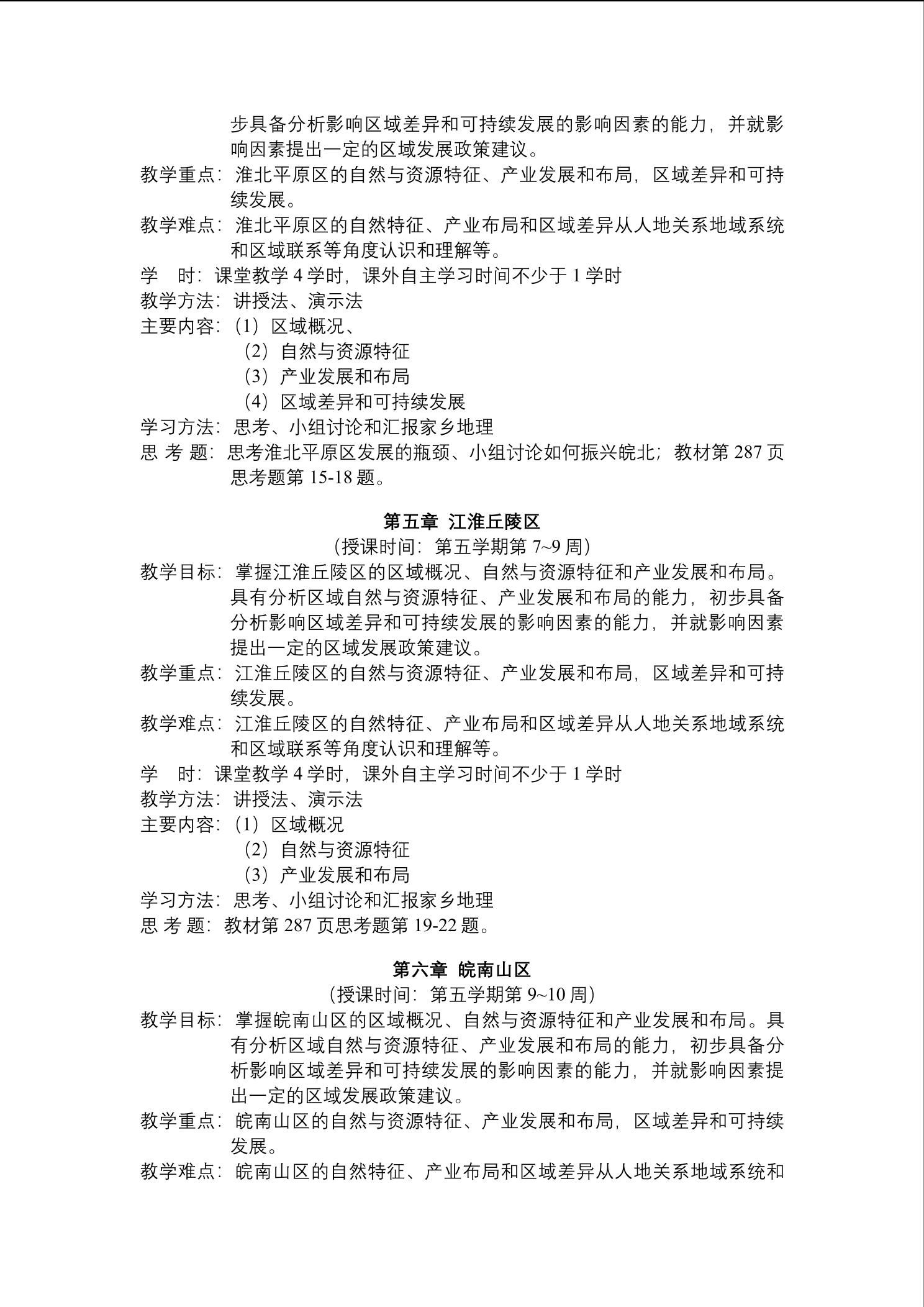 步具备分析影响区域差异和可持续发展的影响因素的能力，并就影响因素提出一定的区域发展政策建议。
教学重点：淮北平原区的自然与资源特征、产业发展和布局，区域差异和可持续发展。
教学难点：淮北平原区的自然特征、产业布局和区域差异从人地关系地域系统和区域联系等角度认识和理解等。
学　时：课堂教学 4 学时，课外自主学习时间不少于 1 学时
教学方法：讲授法、演示法
主要内容：（1）区域概况、
（2）自然与资源特征
（3）产业发展和布局
（4）区域差异和可持续发展
学习方法：思考、小组讨论和汇报家乡地理
思 考 题：思考淮北平原区发展的瓶颈、小组讨论如何振兴皖北；教材第 287 页思考题第 15-18 题。

第五章 江淮丘陵区
（授课时间：第五学期第 7~9 周）
教学目标：掌握江淮丘陵区的区域概况、自然与资源特征和产业发展和布局。具有分析区域自然与资源特征、产业发展和布局的能力，初步具备分析影响区域差异和可持续发展的影响因素的能力，并就影响因素提出一定的区域发展政策建议。
教学重点：江淮丘陵区的自然与资源特征、产业发展和布局，区域差异和可持续发展。
教学难点：江淮丘陵区的自然特征、产业布局和区域差异从人地关系地域系统和区域联系等角度认识和理解等。
学　时：课堂教学 4 学时，课外自主学习时间不少于 1 学时
教学方法：讲授法、演示法
主要内容：（1）区域概况
（2）自然与资源特征
（3）产业发展和布局
学习方法：思考、小组讨论和汇报家乡地理
思 考 题：教材第 287 页思考题第 19-22 题。

第六章 皖南山区
（授课时间：第五学期第 9~10 周）
教学目标：掌握皖南山区的区域概况、自然与资源特征和产业发展和布局。具有分析区域自然与资源特征、产业发展和布局的能力，初步具备分析影响区域差异和可持续发展的影响因素的能力，并就影响因素提出一定的区域发展政策建议。
教学重点：皖南山区的自然与资源特征、产业发展和布局，区域差异和可持续发展。
教学难点：皖南山区的自然特征、产业布局和区域差异从人地关系地域系统和